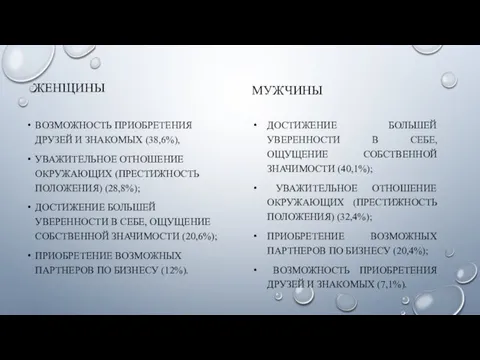 ЖЕНЩИНЫ

• ВОЗМОЖНОСТЬ ПРИОБРЕТЕНИЯ ДРУЗЕЙ И ЗНАКОМЫХ (38,6%),

• УВАЖИТЕЛЬНОЕ ОТНОШЕНИЕ ОКРУЖАЮЩИХ (ПРЕСТИЖНОСТЬ ПОЛОЖЕНИЯ) (28,8%);

• ДОСТИЖЕНИЕ БОЛЬШЕЙ УВЕРЕННОСТИ В СЕБЕ, ОЩУЩЕНИЕ СОБСТВЕННОЙ ЗНАЧИМОСТИ (20,6%);

• ПРИОБРЕТЕНИЕ ВОЗМОЖНЫХ ПАРТНЕРОВ ПО БИЗНЕСУ (12%).

МУЖЧИНЫ

• ДОСТИЖЕНИЕ БОЛЬШЕЙ УВЕРЕННОСТИ В СЕБЕ, ОЩУЩЕНИЕ СОБСТВЕННОЙ ЗНАЧИМОСТИ (40,1%);

• УВАЖИТЕЛЬНОЕ ОТНОШЕНИЕ ОКРУЖАЮЩИХ (ПРЕСТИЖНОСТЬ ПОЛОЖЕНИЯ) (32,4%);

• ПРИОБРЕТЕНИЕ ВОЗМОЖНЫХ ПАРТНЕРОВ ПО БИЗНЕСУ (20,4%);

• ВОЗМОЖНОСТЬ ПРИОБРЕТЕНИЯ ДРУЗЕЙ И ЗНАКОМЫХ (7,1%).